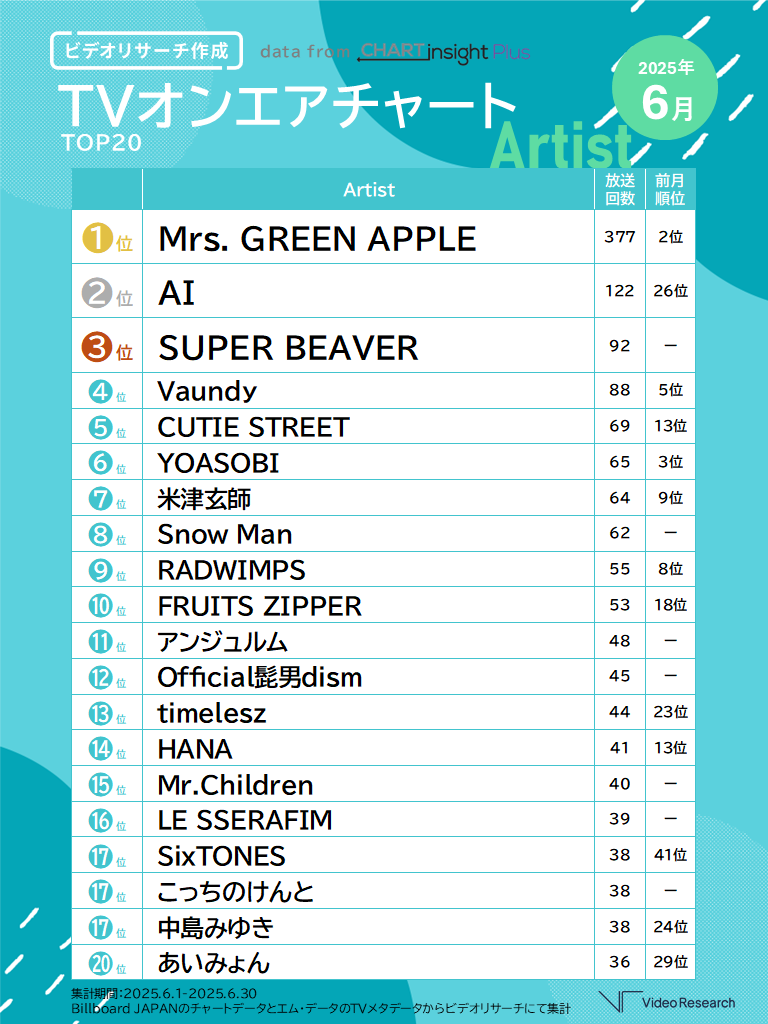 ビデオリサーチ作成

data from CHART insight Plus

2025年 6月

TVオンエアチャート

TOP20

Artist

| | Artist | 放送回数 | 前月順位 |
|---|---|---|---|
| 1位 | Mrs. GREEN APPLE | 377 | 2位 |
| 2位 | AI | 122 | 26位 |
| 3位 | SUPER BEAVER | 92 | ー |
| 4位 | Vaundy | 88 | 5位 |
| 5位 | CUTIE STREET | 69 | 13位 |
| 6位 | YOASOBI | 65 | 3位 |
| 7位 | 米津玄師 | 64 | 9位 |
| 8位 | Snow Man | 62 | ー |
| 9位 | RADWIMPS | 55 | 8位 |
| 10位 | FRUITS ZIPPER | 53 | 18位 |
| 11位 | アンジュルム | 48 | ー |
| 12位 | Official髭男dism | 45 | ー |
| 13位 | timelesz | 44 | 23位 |
| 14位 | HANA | 41 | 13位 |
| 15位 | Mr.Children | 40 | ー |
| 16位 | LE SSERAFIM | 39 | ー |
| 17位 | SixTONES | 38 | 41位 |
| 17位 | こっちのけんと | 38 | ー |
| 17位 | 中島みゆき | 38 | 24位 |
| 20位 | あいみょん | 36 | 29位 |

集計期間:2025.6.1-2025.6.30
Billboard JAPANのチャートデータとエム・データのTVメタデータからビデオリサーチにて集計

Video Research